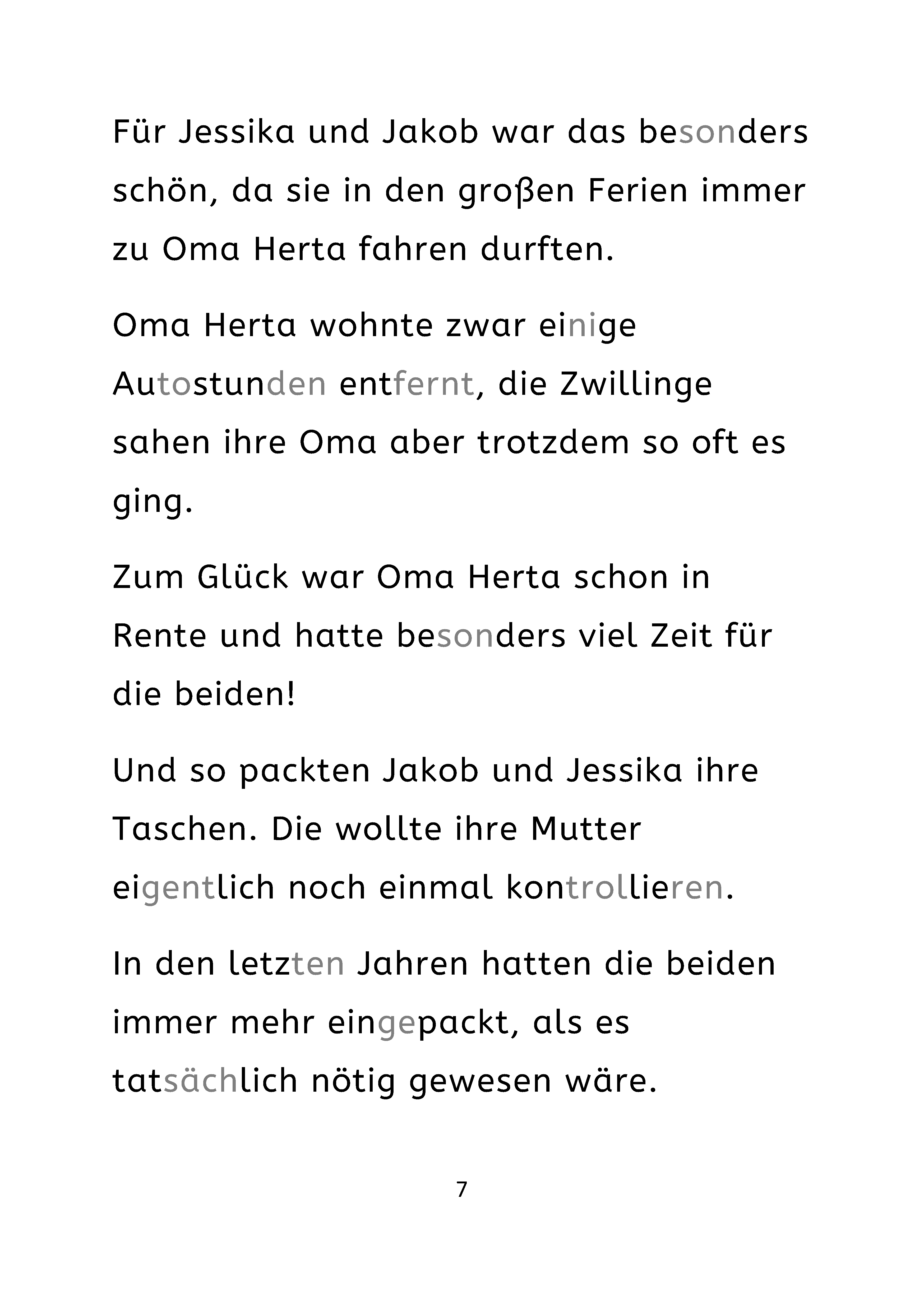 Für Jessika und Jakob war das besonders schön, da sie in den großen Ferien immer zu Oma Herta fahren durften.

Oma Herta wohnte zwar einige Autostunden entfernt, die Zwillinge sahen ihre Oma aber trotzdem so oft es ging.

Zum Glück war Oma Herta schon in Rente und hatte besonders viel Zeit für die beiden!

Und so packten Jakob und Jessika ihre Taschen. Die wollte ihre Mutter eigentlich noch einmal kontrollieren.

In den letzten Jahren hatten die beiden immer mehr eingepackt, als es tatsächlich nötig gewesen wäre.

7